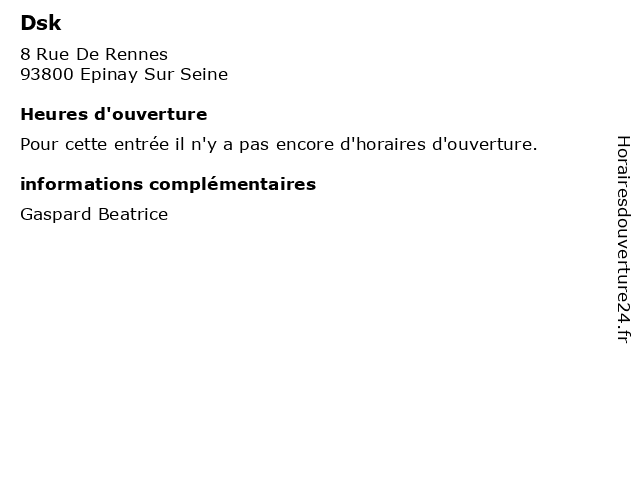 Dsk

8 Rue De Rennes
93800 Epinay Sur Seine

Heures d'ouverture

Pour cette entrée il n'y a pas encore d'horaires d'ouverture.

informations complémentaires

Gaspard Beatrice

Horairesdouverture24.fr